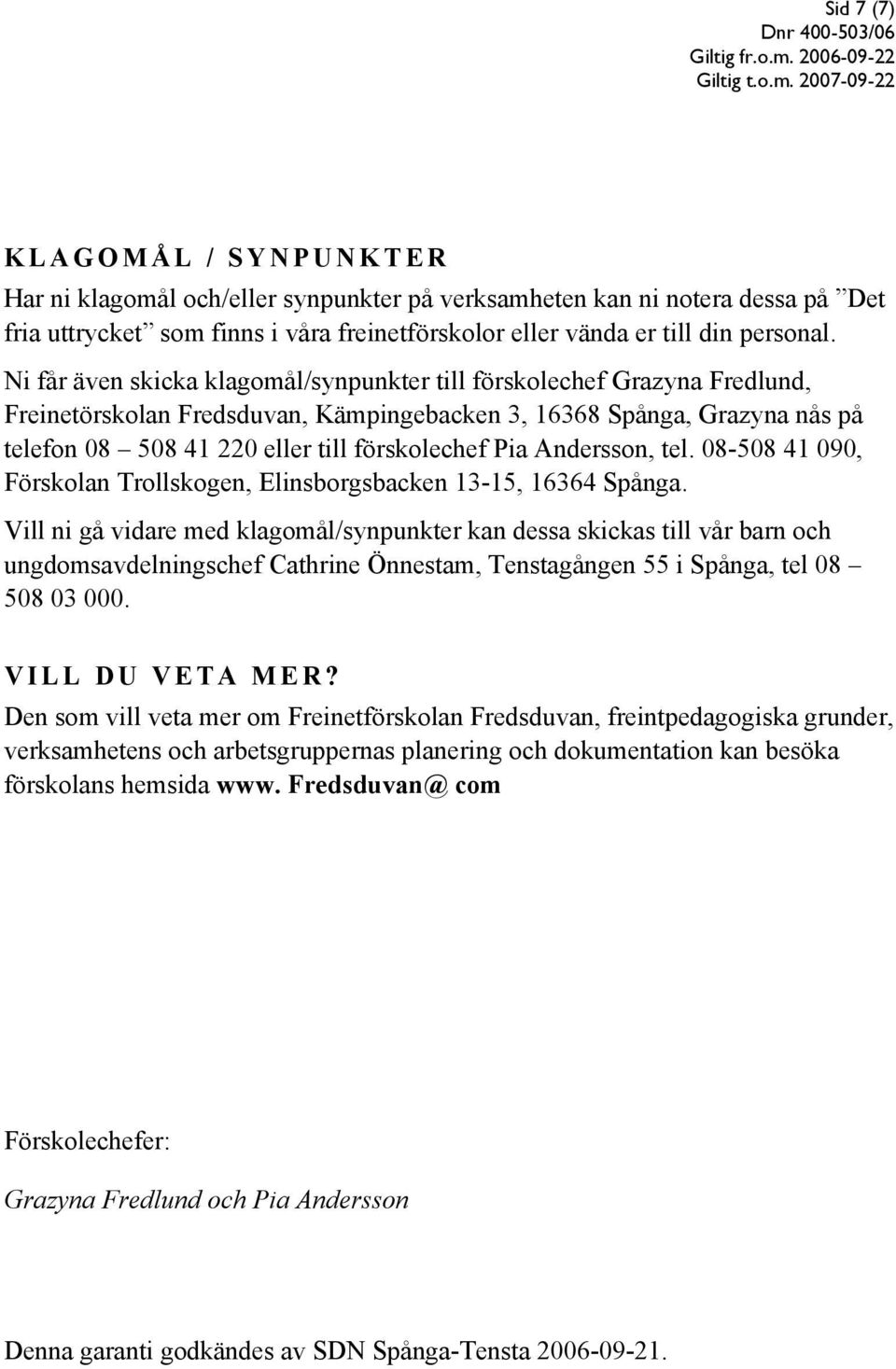 Sid 7 (7)
Dnr 400-503/06
Giltig fr.o.m. 2006-09-22
Giltig t.o.m. 2007-09-22

KLAGOMÅL / SYNPUNKTER

Har ni klagomål och/eller synpunkter på verksamheten kan ni notera dessa på ”Det fria uttrycket” som finns i våra freinetförskolor eller vända er till din personal.

Ni får även skicka klagomål/synpunkter till förskolechef Grazyna Fredlund, Freinetörskolan Fredsduvan, Kämpingebacken 3, 16368 Spånga, Grazyna nås på telefon 08 – 508 41 220 eller till förskolechef Pia Andersson, tel. 08-508 41 090, Förskolan Trollskogen, Elinsborgsbacken 13-15, 16364 Spånga.

Vill ni gå vidare med klagomål/synpunkter kan dessa skickas till vår barn och ungdomsavdelningschef Cathrine Önnestam, Tenstagången 55 i Spånga, tel 08 – 508 03 000.

VILL DU VETA MER?

Den som vill veta mer om Freinetförskolan Fredsduvan, freintpedagogiska grunder, verksamhetens och arbetsgruppernas planering och dokumentation kan besöka förskolans hemsida www. Fredsduvan@ com

Förskolechefer:

Grazyna Fredlund och Pia Andersson

Denna garanti godkändes av SDN Spånga-Tensta 2006-09-21.